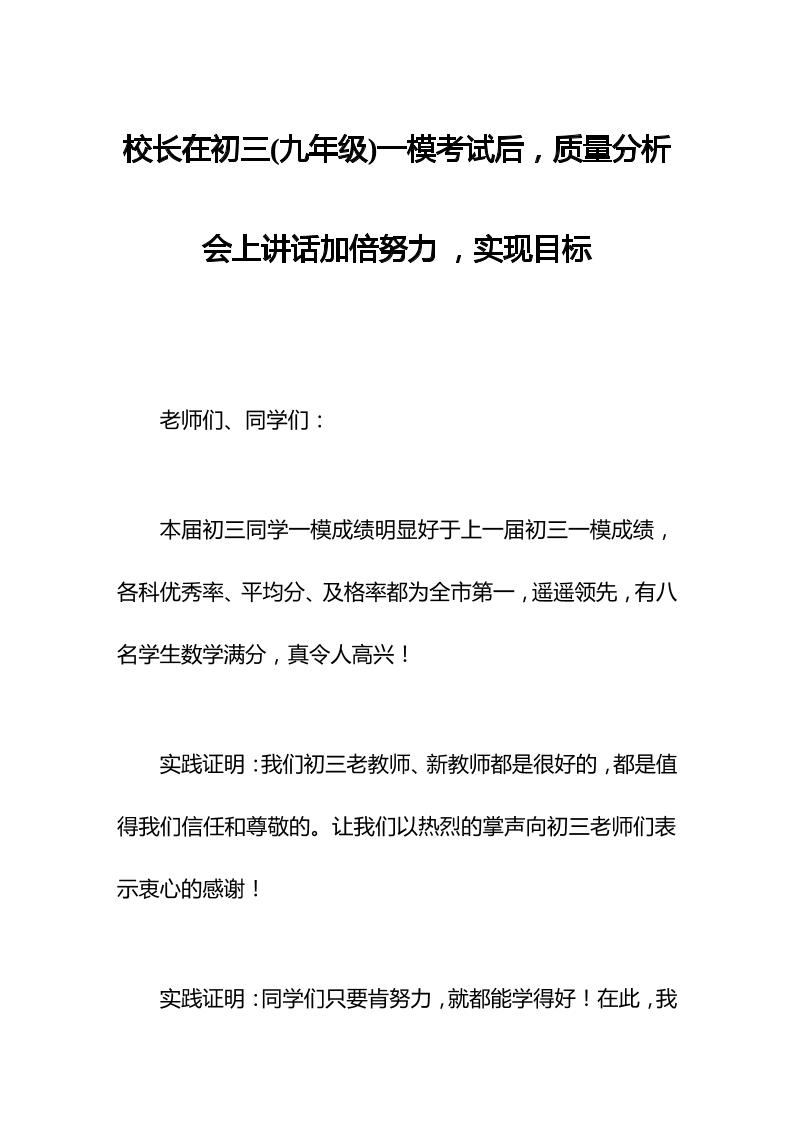 校长在初三(九年级)一模考试后，质量分析会上讲话加倍努力 ，实现目标

老师们、同学们：

本届初三同学一模成绩明显好于上一届初三一模成绩，各科优秀率、平均分、及格率都为全市第一，遥遥领先，有八名学生数学满分，真令人高兴！

实践证明：我们初三老教师、新教师都是很好的，都是值得我们信任和尊敬的。让我们以热烈的掌声向初三老师们表示衷心的感谢！

实践证明：同学们只要肯努力，就都能学得好！在此，我